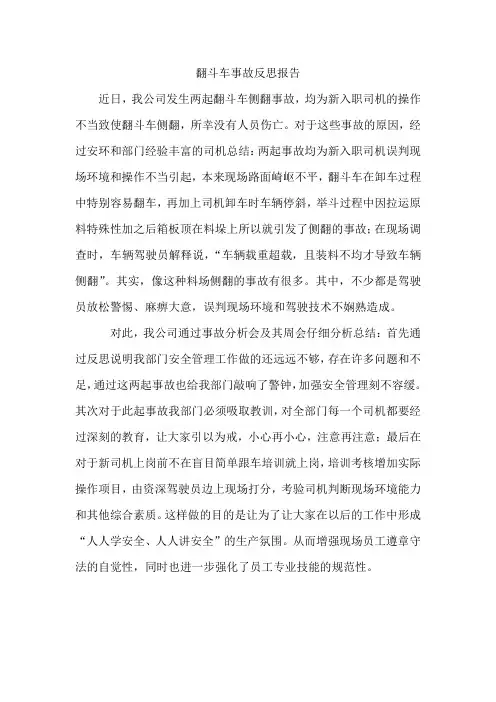 翻斗车事故反思报告

近日，我公司发生两起翻斗车侧翻事故，均为新入职司机的操作不当致使翻斗车侧翻，所幸没有人员伤亡。对于这些事故的原因，经过安环和部门经验丰富的司机总结：两起事故均为新入职司机误判现场环境和操作不当引起，本来现场路面崎岖不平，翻斗车在卸车过程中特别容易翻车，再加上司机卸车时车辆停斜，举斗过程中因拉运原料特殊性加之后箱板顶在料垛上所以就引发了侧翻的事故；在现场调查时，车辆驾驶员解释说，“车辆载重超载，且装料不均才导致车辆侧翻”。其实，像这种料场侧翻的事故有很多。其中，不少都是驾驶员放松警惕、麻痹大意，误判现场环境和驾驶技术不娴熟造成。

对此，我公司通过事故分析会及其周会仔细分析总结：首先通过反思说明我部门安全管理工作做的还远远不够，存在许多问题和不足，通过这两起事故也给我部门敲响了警钟，加强安全管理刻不容缓。其次对于此起事故我部门必须吸取教训，对全部门每一个司机都要经过深刻的教育，让大家引以为戒，小心再小心，注意再注意；最后在对于新司机上岗前不在盲目简单跟车培训就上岗，培训考核增加实际操作项目，由资深驾驶员边上现场打分，考验司机判断现场环境能力和其他综合素质。这样做的目的是让为了让大家在以后的工作中形成“人人学安全、人人讲安全”的生产氛围。从而增强现场员工遵章守法的自觉性，同时也进一步强化了员工专业技能的规范性。